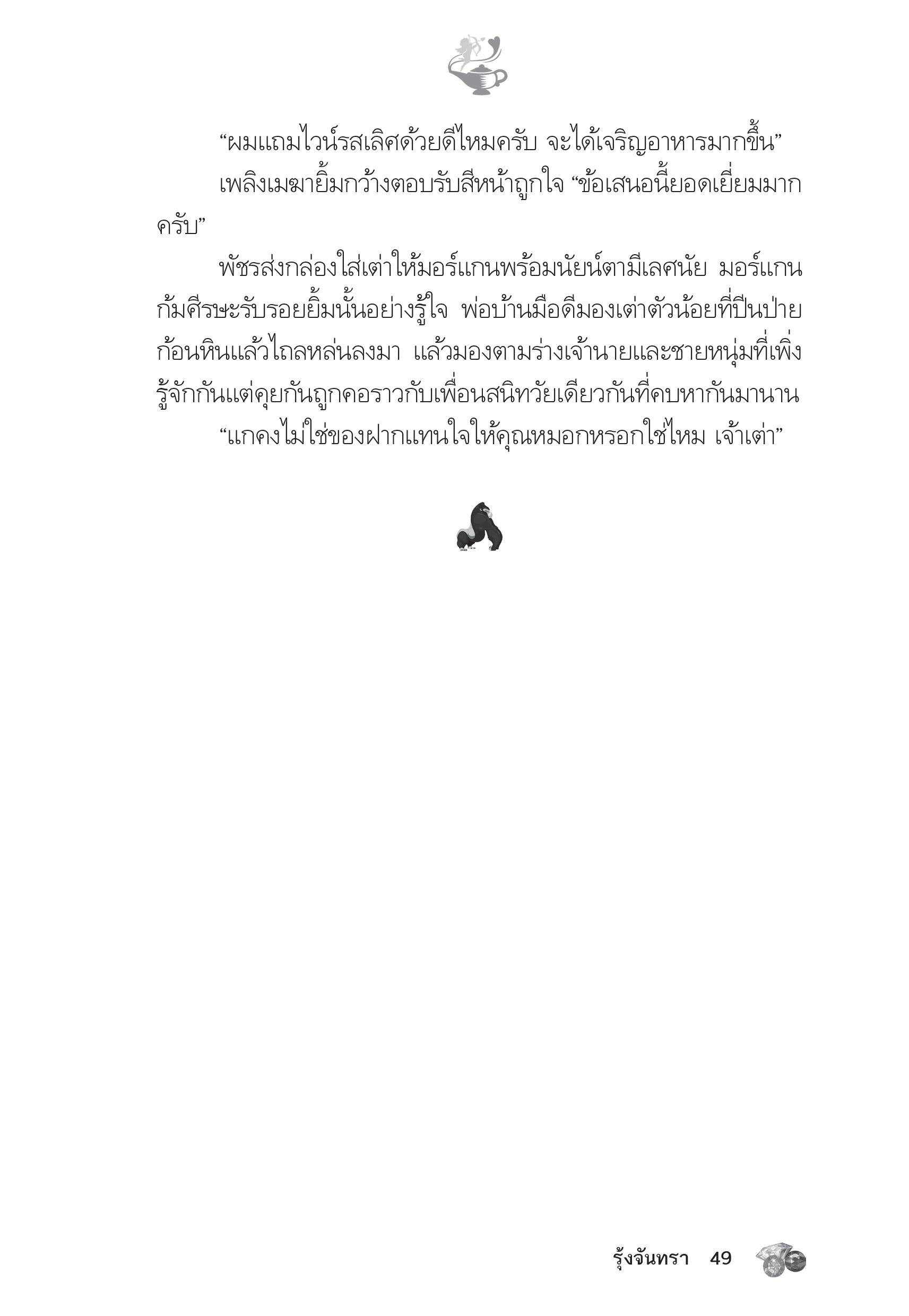 “ผมแถมไวน์รสเลิศด้วยดีไหมครับ จะได้เจริญอาหารมากขึ้น”

เพลิงเมฆายิ้มกว้างตอบรับสีหน้าถูกใจ “ข้อเสนอนี้ยอดเยี่ยมมากครับ”

พัชรส่งกล่องใส่เต่าให้มอร์แกนพร้อมนัยน์ตามีเลศนัย มอร์แกนก้มศีรษะรับรอยยิ้มนั้นอย่างรู้ใจ พ่อบ้านมือดีมองเต่าตัวน้อยที่ปีนป่ายก้อนหินแล้วไถลหล่นลงมา แล้วมองตามร่างเจ้านายและชายหนุ่มที่เพิ่งรู้จักกันแต่คุยกันถูกคอราวกับเพื่อนสนิทวัยเดียวกันที่คบหากันมานาน

“แกคงไม่ใช่ของฝากแทนใจให้คุณหมอกหรอกใช่ไหม เจ้าเต่า”

รุ้งจันทรา 49